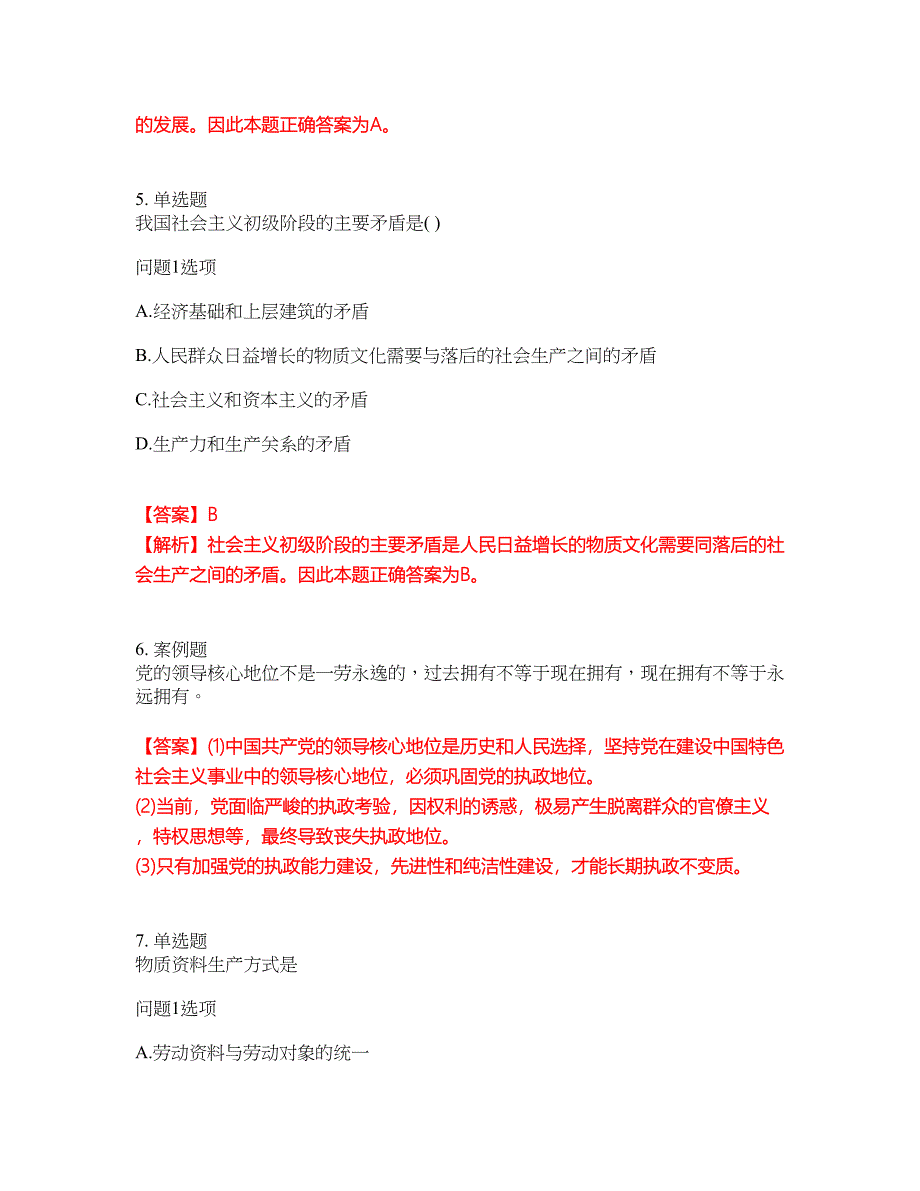 的发展。因此本题正确答案为A。

5. 单选题
我国社会主义初级阶段的主要矛盾是( )

问题1选项

A.经济基础和上层建筑的矛盾

B.人民群众日益增长的物质文化需要与落后的社会生产之间的矛盾

C.社会主义和资本主义的矛盾

D.生产力和生产关系的矛盾

【答案】B
【解析】社会主义初级阶段的主要矛盾是人民日益增长的物质文化需要同落后的社会生产之间的矛盾。因此本题正确答案为B。

6. 案例题
党的领导核心地位不是一劳永逸的，过去拥有不等于现在拥有，现在拥有不等于永远拥有。

【答案】(1)中国共产党的领导核心地位是历史和人民选择，坚持党在建设中国特色社会主义事业中的领导核心地位，必须巩固党的执政地位。
(2)当前，党面临严峻的执政考验，因权利的诱惑，极易产生脱离群众的官僚主义，特权思想等，最终导致丧失执政地位。
(3)只有加强党的执政能力建设，先进性和纯洁性建设，才能长期执政不变质。

7. 单选题
物质资料生产方式是

问题1选项

A.劳动资料与劳动对象的统一